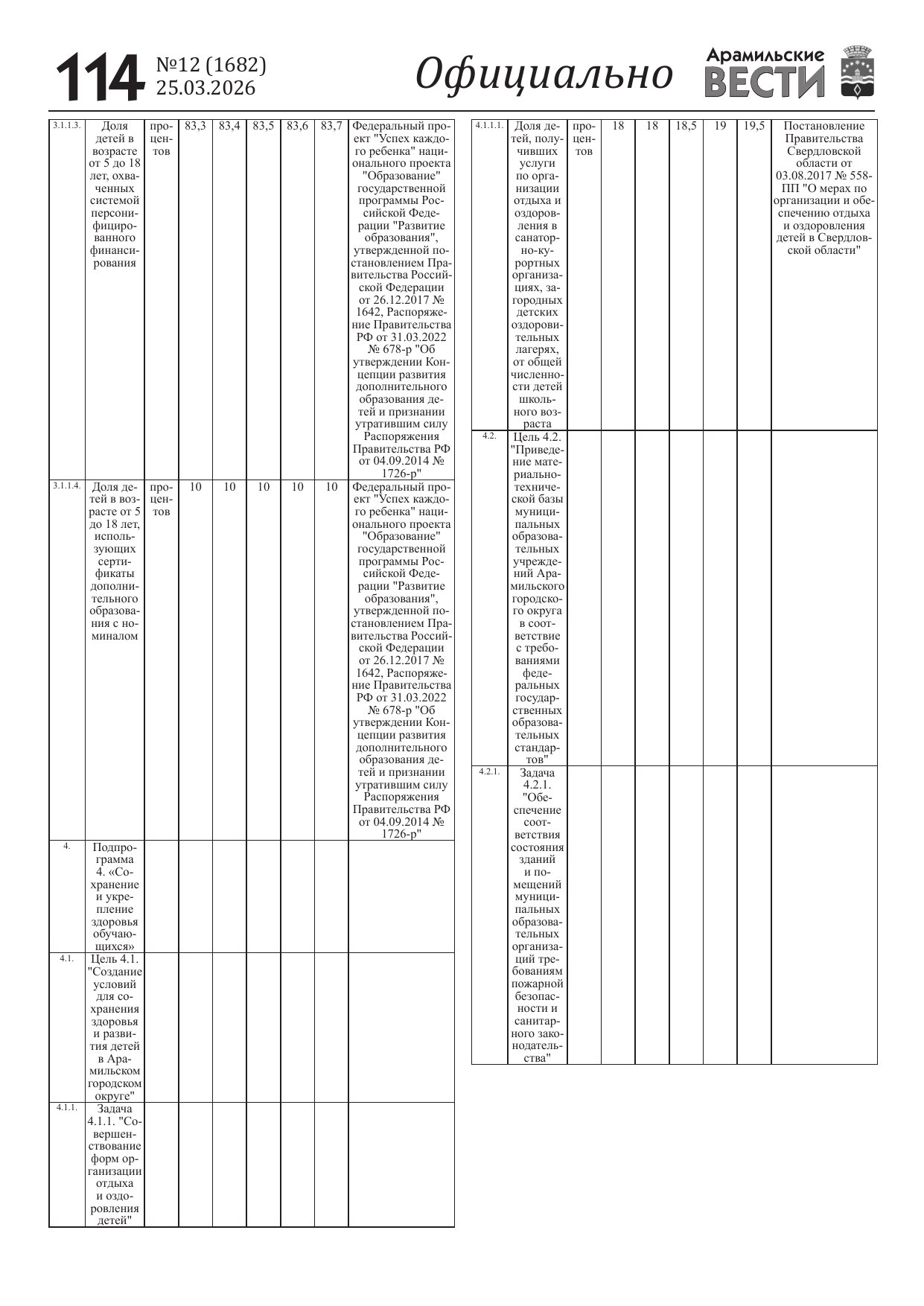 114 №12 (1682) 25.03.2026

Официально

Арамильские ВЕСТИ

| | | | | | | | | |
|---|---|---|---|---|---|---|---|---|
| 3.1.1.3. | Доля детей в возрасте от 5 до 18 лет, охваченных системой персонифицированного финансирования | процентов | 83,3 | 83,4 | 83,5 | 83,6 | 83,7 | Федеральный проект "Успех каждого ребенка" национального проекта "Образование" государственной программы Российской Федерации "Развитие образования", утвержденной постановлением Правительства Российской Федерации от 26.12.2017 № 1642, Распоряжение Правительства РФ от 31.03.2022 № 678-р "Об утверждении Концепции развития дополнительного образования детей и признании утратившим силу Распоряжения Правительства РФ от 04.09.2014 № 1726-р" |
| 3.1.1.4. | Доля детей в возрасте от 5 до 18 лет, использующих сертификаты дополнительного образования с номиналом | процентов | 10 | 10 | 10 | 10 | 10 | Федеральный проект "Успех каждого ребенка" национального проекта "Образование" государственной программы Российской Федерации "Развитие образования", утвержденной постановлением Правительства Российской Федерации от 26.12.2017 № 1642, Распоряжение Правительства РФ от 31.03.2022 № 678-р "Об утверждении Концепции развития дополнительного образования детей и признании утратившим силу Распоряжения Правительства РФ от 04.09.2014 № 1726-р" |
| 4. | Подпрограмма 4. «Сохранение и укрепление здоровья обучающихся» | | | | | | | |
| 4.1. | Цель 4.1. "Создание условий для сохранения здоровья и развития детей в Арамильском городском округе" | | | | | | | |
| 4.1.1. | Задача 4.1.1. "Совершенствование форм организации отдыха и оздоровления детей" | | | | | | | |

| | | | | | | | | |
|---|---|---|---|---|---|---|---|---|
| 4.1.1.1. | Доля детей, получивших услуги по организации отдыха и оздоровления в санаторно-курортных организациях, загородных детских оздоровительных лагерях, от общей численности детей школьного возраста | процентов | 18 | 18 | 18,5 | 19 | 19,5 | Постановление Правительства Свердловской области от 03.08.2017 № 558-ПП "О мерах по организации и обеспечению отдыха и оздоровления детей в Свердловской области" |
| 4.2. | Цель 4.2. "Приведение материально-технической базы муниципальных образовательных учреждений Арамильского городского округа в соответствие с требованиями федеральных государственных образовательных стандартов" | | | | | | | |
| 4.2.1. | Задача 4.2.1. "Обеспечение соответствия состояния зданий и помещений муниципальных образовательных организаций требованиям пожарной безопасности и санитарного законодательства" | | | | | | | |